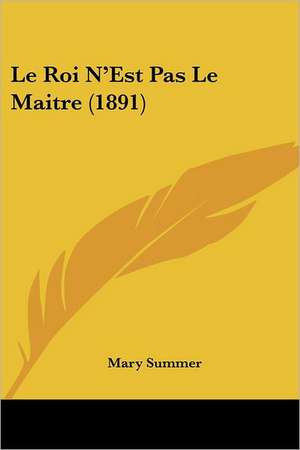 Le Roi N'Est Pas Le Maitre (1891)

Mary Summer